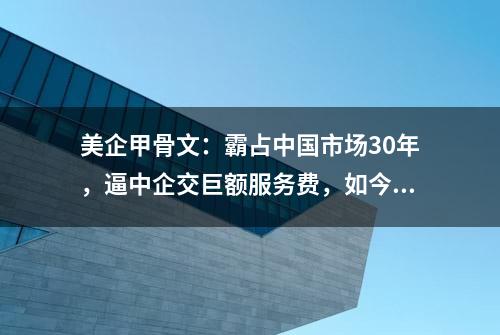 美企甲骨文：霸占中国市场30年，逼中企交巨额服务费，如今...